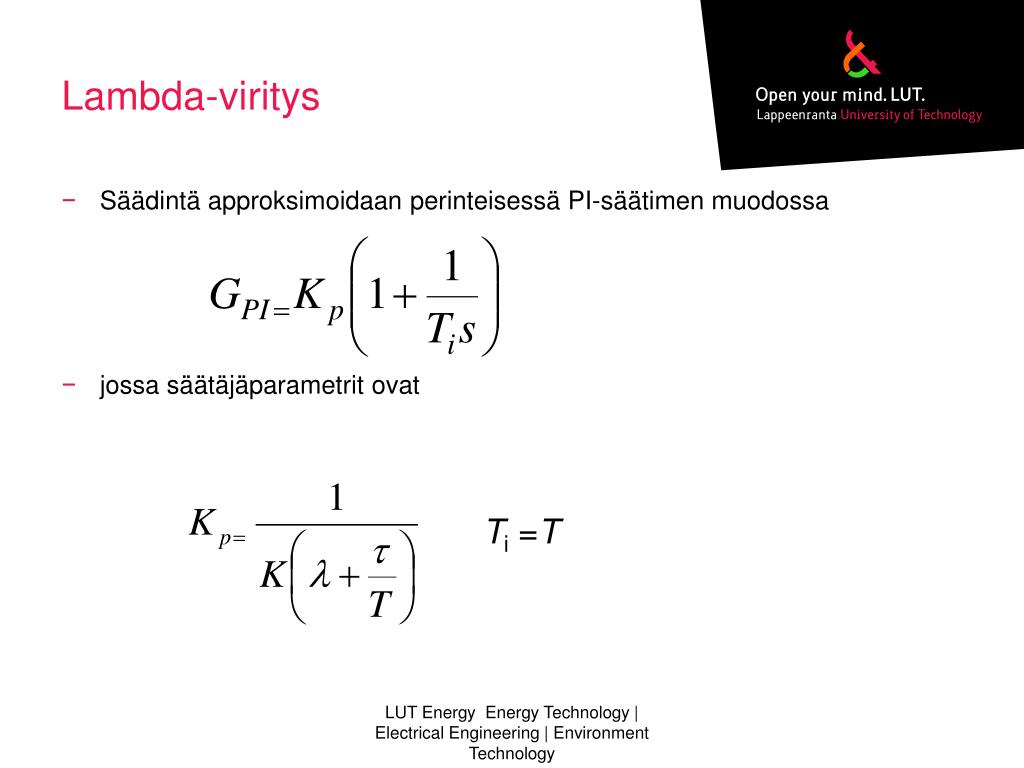 Lambda-viritys

Open your mind. LUT.
Lappeenranta University of Technology

− Säädintä approksimoidaan perinteisessä PI-säätimen muodossa

$G_{PI=}K_p\left(1+\frac{1}{T_i s}\right)$

− jossa säätäjäparametrit ovat

$K_{p=}\frac{1}{K\left(\lambda+\frac{\tau}{T}\right)}$

$T_i = T$

LUT Energy Energy Technology | Electrical Engineering | Environment Technology